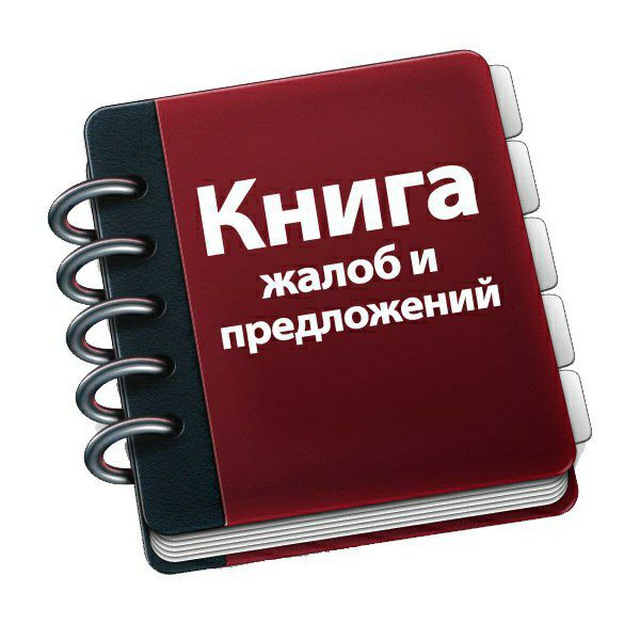 Книга
жалоб и
предложений